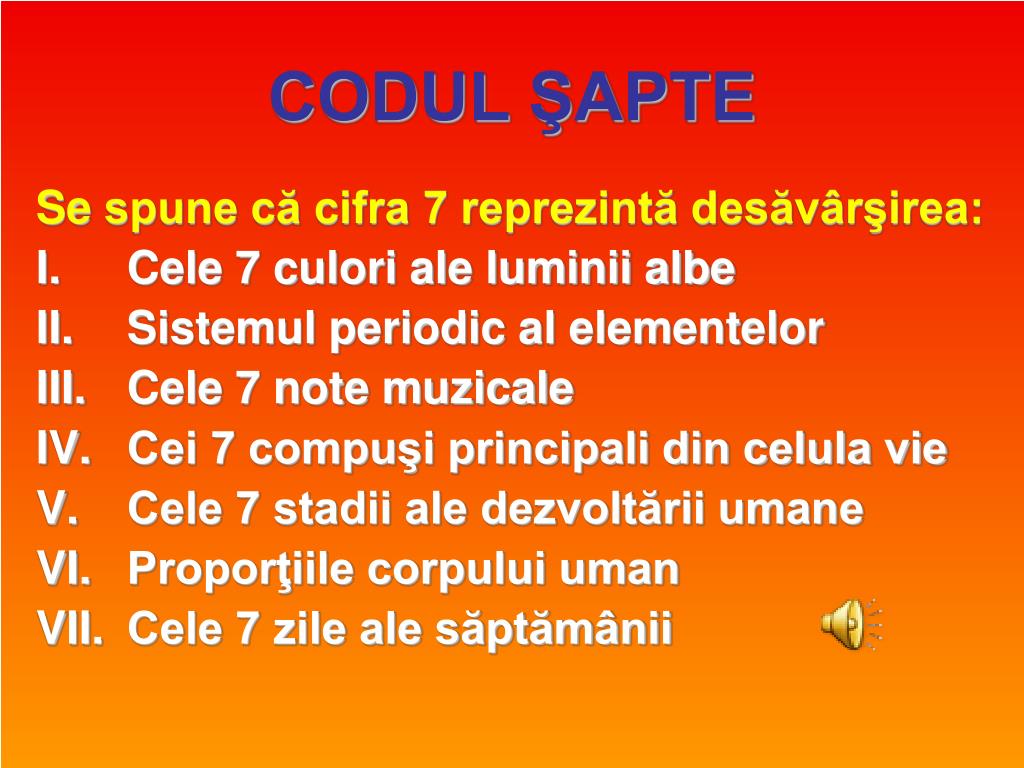 CODUL ŞAPTE

Se spune că cifra 7 reprezintă desăvârşirea:
I. Cele 7 culori ale luminii albe
II. Sistemul periodic al elementelor
III. Cele 7 note muzicale
IV. Cei 7 compuşi principali din celula vie
V. Cele 7 stadii ale dezvoltării umane
VI. Proporţiile corpului uman
VII. Cele 7 zile ale săptămânii